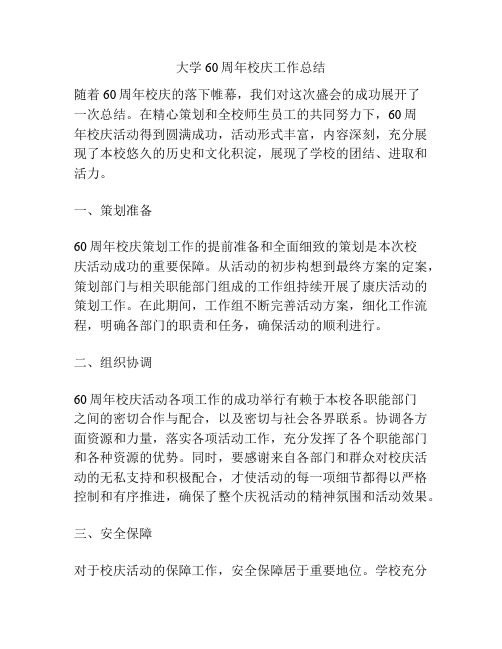 大学60周年校庆工作总结

随着60周年校庆的落下帷幕，我们对这次盛会的成功展开了一次总结。在精心策划和全校师生员工的共同努力下，60周年校庆活动得到圆满成功，活动形式丰富，内容深刻，充分展现了本校悠久的历史和文化积淀，展现了学校的团结、进取和活力。

一、策划准备

60周年校庆策划工作的提前准备和全面细致的策划是本次校庆活动成功的重要保障。从活动的初步构想到最终方案的定案，策划部门与相关职能部门组成的工作组持续开展了康庆活动的策划工作。在此期间，工作组不断完善活动方案，细化工作流程，明确各部门的职责和任务，确保活动的顺利进行。

二、组织协调

60周年校庆活动各项工作的成功举行有赖于本校各职能部门之间的密切合作与配合，以及密切与社会各界联系。协调各方面资源和力量，落实各项活动工作，充分发挥了各个职能部门和各种资源的优势。同时，要感谢来自各部门和群众对校庆活动的无私支持和积极配合，才使活动的每一项细节都得以严格控制和有序推进，确保了整个庆祝活动的精神氛围和活动效果。

三、安全保障

对于校庆活动的保障工作，安全保障居于重要地位。学校充分